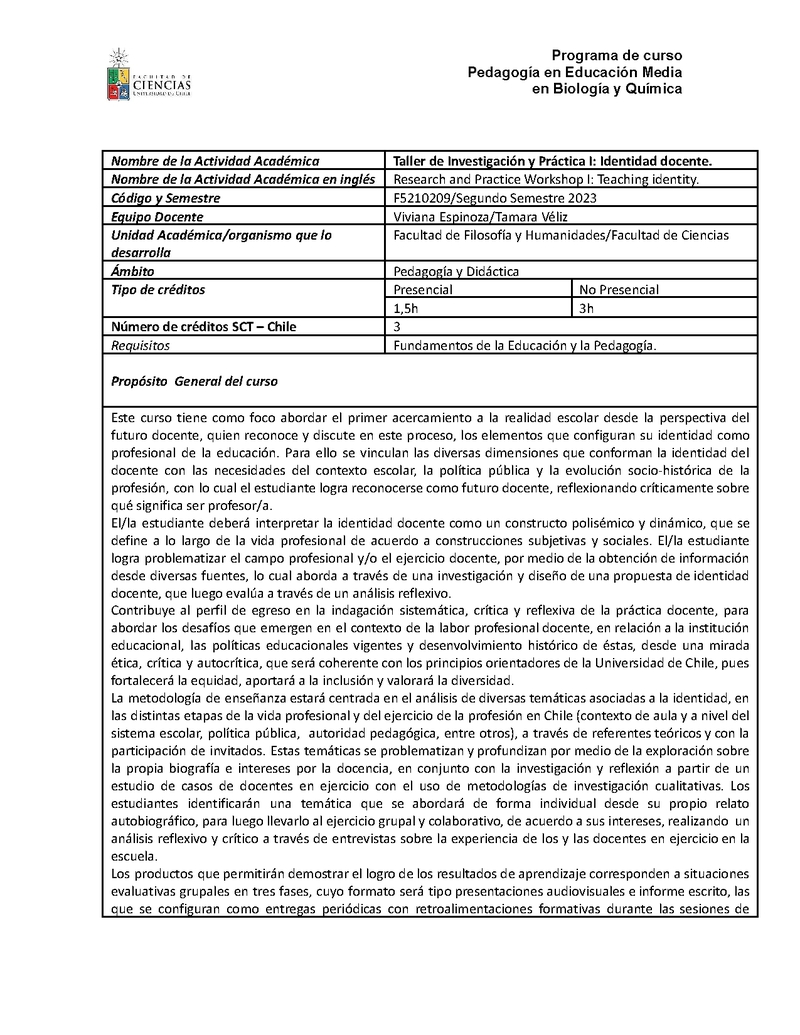 FACULTAD DE CIENCIAS UNIVERSIDAD DE CHILE

Programa de curso
Pedagogía en Educación Media
en Biología y Química

| Nombre de la Actividad Académica | Taller de Investigación y Práctica I: Identidad docente. | |
|---|---|---|
| Nombre de la Actividad Académica en inglés | Research and Practice Workshop I: Teaching identity. | |
| Código y Semestre | F5210209/Segundo Semestre 2023 | |
| Equipo Docente | Viviana Espinoza/Tamara Véliz | |
| Unidad Académica/organismo que lo desarrolla | Facultad de Filosofía y Humanidades/Facultad de Ciencias | |
| Ámbito | Pedagogía y Didáctica | |
| Tipo de créditos | Presencial | No Presencial |
| | 1,5h | 3h |
| Número de créditos SCT – Chile | 3 | |
| Requisitos | Fundamentos de la Educación y la Pedagogía. | |

Propósito General del curso

Este curso tiene como foco abordar el primer acercamiento a la realidad escolar desde la perspectiva del futuro docente, quien reconoce y discute en este proceso, los elementos que configuran su identidad como profesional de la educación. Para ello se vinculan las diversas dimensiones que conforman la identidad del docente con las necesidades del contexto escolar, la política pública y la evolución socio-histórica de la profesión, con lo cual el estudiante logra reconocerse como futuro docente, reflexionando críticamente sobre qué significa ser profesor/a.
El/la estudiante deberá interpretar la identidad docente como un constructo polisémico y dinámico, que se define a lo largo de la vida profesional de acuerdo a construcciones subjetivas y sociales. El/la estudiante logra problematizar el campo profesional y/o el ejercicio docente, por medio de la obtención de información desde diversas fuentes, lo cual aborda a través de una investigación y diseño de una propuesta de identidad docente, que luego evalúa a través de un análisis reflexivo.
Contribuye al perfil de egreso en la indagación sistemática, crítica y reflexiva de la práctica docente, para abordar los desafíos que emergen en el contexto de la labor profesional docente, en relación a la institución educacional, las políticas educacionales vigentes y desenvolvimiento histórico de éstas, desde una mirada ética, crítica y autocrítica, que será coherente con los principios orientadores de la Universidad de Chile, pues fortalecerá la equidad, aportará a la inclusión y valorará la diversidad.
La metodología de enseñanza estará centrada en el análisis de diversas temáticas asociadas a la identidad, en las distintas etapas de la vida profesional y del ejercicio de la profesión en Chile (contexto de aula y a nivel del sistema escolar, política pública, autoridad pedagógica, entre otros), a través de referentes teóricos y con la participación de invitados. Estas temáticas se problematizan y profundizan por medio de la exploración sobre la propia biografía e intereses por la docencia, en conjunto con la investigación y reflexión a partir de un estudio de casos de docentes en ejercicio con el uso de metodologías de investigación cualitativas. Los estudiantes identificarán una temática que se abordará de forma individual desde su propio relato autobiográfico, para luego llevarlo al ejercicio grupal y colaborativo, de acuerdo a sus intereses, realizando un análisis reflexivo y crítico a través de entrevistas sobre la experiencia de los y las docentes en ejercicio en la escuela.
Los productos que permitirán demostrar el logro de los resultados de aprendizaje corresponden a situaciones evaluativas grupales en tres fases, cuyo formato será tipo presentaciones audiovisuales e informe escrito, las que se configuran como entregas periódicas con retroalimentaciones formativas durante las sesiones de